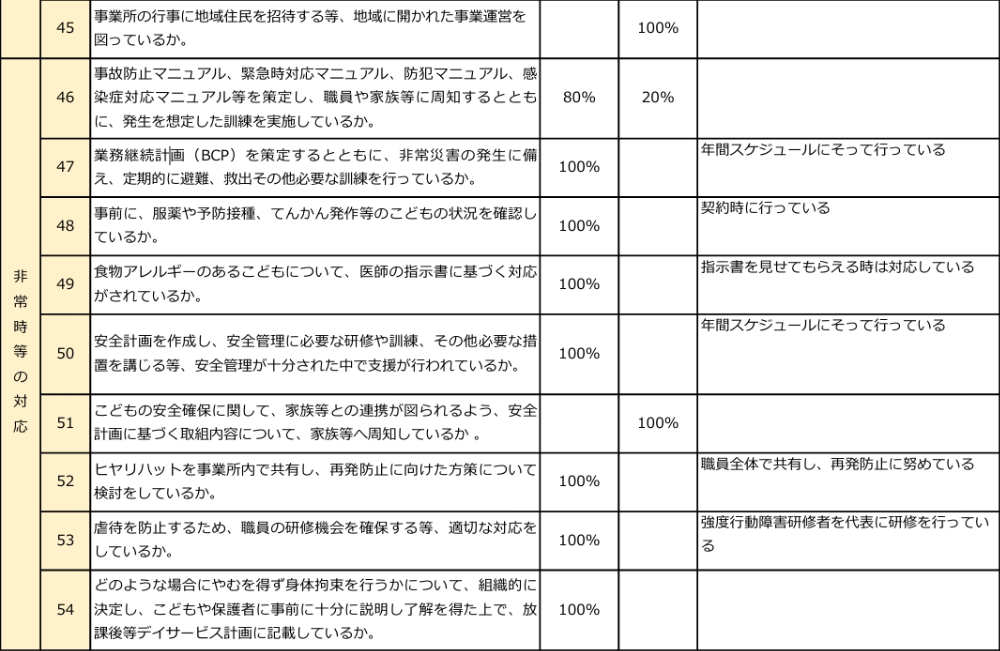 |  | 45 | 事業所の行事に地域住民を招待する等、地域に開かれた事業運営を図っているか。 |  | 100% |  |
|---|---|---|---|---|---|
| 非常時等の対応 | 46 | 事故防止マニュアル、緊急時対応マニュアル、防犯マニュアル、感染症対応マニュアル等を策定し、職員や家族等に周知するとともに、発生を想定した訓練を実施しているか。 | 80% | 20% |  |
|  | 47 | 業務継続計画（BCP）を策定するとともに、非常災害の発生に備え、定期的に避難、救出その他必要な訓練を行っているか。 | 100% |  | 年間スケジュールにそって行っている |
|  | 48 | 事前に、服薬や予防接種、てんかん発作等のこどもの状況を確認しているか。 | 100% |  | 契約時に行っている |
|  | 49 | 食物アレルギーのあるこどもについて、医師の指示書に基づく対応がされているか。 | 100% |  | 指示書を見せてもらえる時は対応している |
|  | 50 | 安全計画を作成し、安全管理に必要な研修や訓練、その他必要な措置を講じる等、安全管理が十分された中で支援が行われているか。 | 100% |  | 年間スケジュールにそって行っている |
|  | 51 | こどもの安全確保に関して、家族等との連携が図られるよう、安全計画に基づく取組内容について、家族等へ周知しているか 。 |  | 100% |  |
|  | 52 | ヒヤリハットを事業所内で共有し、再発防止に向けた方策について検討をしているか。 | 100% |  | 職員全体で共有し、再発防止に努めている |
|  | 53 | 虐待を防止するため、職員の研修機会を確保する等、適切な対応をしているか。 | 100% |  | 強度行動障害研修者を代表に研修を行っている |
|  | 54 | どのような場合にやむを得ず身体拘束を行うかについて、組織的に決定し、こどもや保護者に事前に十分に説明し了解を得た上で、放課後等デイサービス計画に記載しているか。 | 100% |  |  |